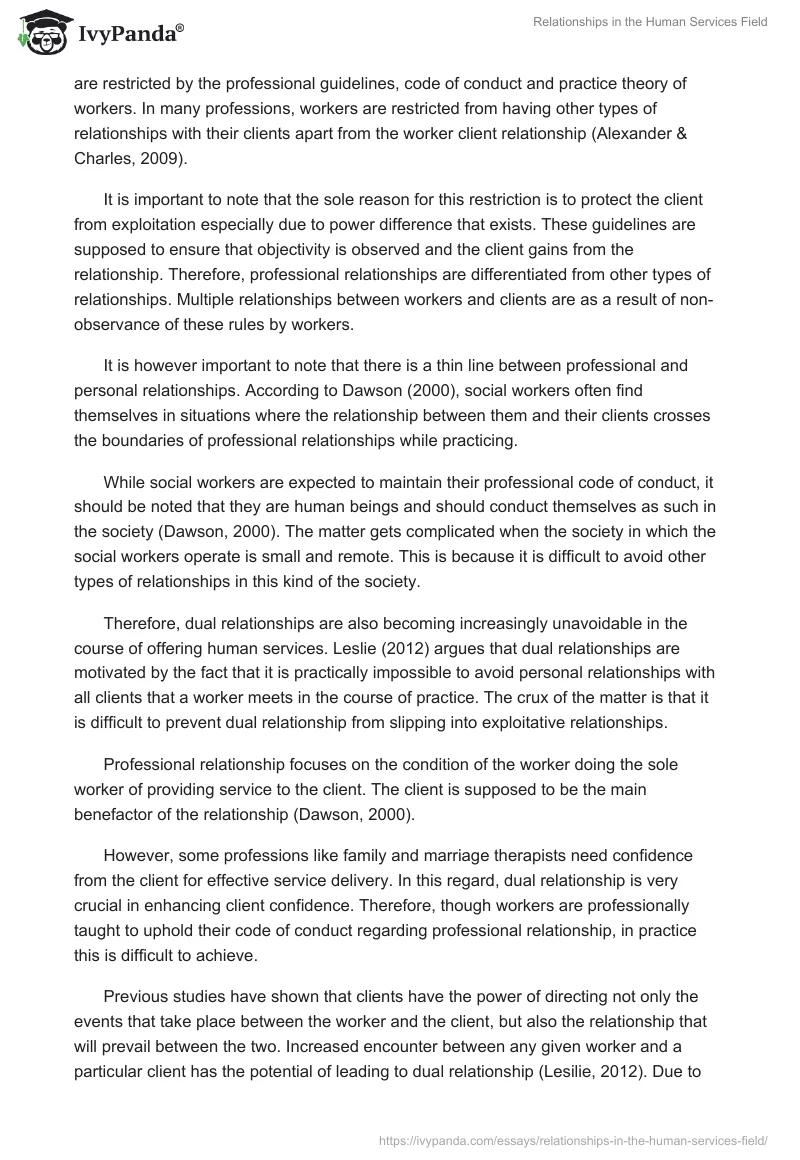 IvyPanda®

Relationships in the Human Services Field

are restricted by the professional guidelines, code of conduct and practice theory of workers. In many professions, workers are restricted from having other types of relationships with their clients apart from the worker client relationship (Alexander & Charles, 2009).

It is important to note that the sole reason for this restriction is to protect the client from exploitation especially due to power difference that exists. These guidelines are supposed to ensure that objectivity is observed and the client gains from the relationship. Therefore, professional relationships are differentiated from other types of relationships. Multiple relationships between workers and clients are as a result of non-observance of these rules by workers.

It is however important to note that there is a thin line between professional and personal relationships. According to Dawson (2000), social workers often find themselves in situations where the relationship between them and their clients crosses the boundaries of professional relationships while practicing.

While social workers are expected to maintain their professional code of conduct, it should be noted that they are human beings and should conduct themselves as such in the society (Dawson, 2000). The matter gets complicated when the society in which the social workers operate is small and remote. This is because it is difficult to avoid other types of relationships in this kind of the society.

Therefore, dual relationships are also becoming increasingly unavoidable in the course of offering human services. Leslie (2012) argues that dual relationships are motivated by the fact that it is practically impossible to avoid personal relationships with all clients that a worker meets in the course of practice. The crux of the matter is that it is difficult to prevent dual relationship from slipping into exploitative relationships.

Professional relationship focuses on the condition of the worker doing the sole worker of providing service to the client. The client is supposed to be the main benefactor of the relationship (Dawson, 2000).

However, some professions like family and marriage therapists need confidence from the client for effective service delivery. In this regard, dual relationship is very crucial in enhancing client confidence. Therefore, though workers are professionally taught to uphold their code of conduct regarding professional relationship, in practice this is difficult to achieve.

Previous studies have shown that clients have the power of directing not only the events that take place between the worker and the client, but also the relationship that will prevail between the two. Increased encounter between any given worker and a particular client has the potential of leading to dual relationship (Lesilie, 2012). Due to

https://ivypanda.com/essays/relationships-in-the-human-services-field/